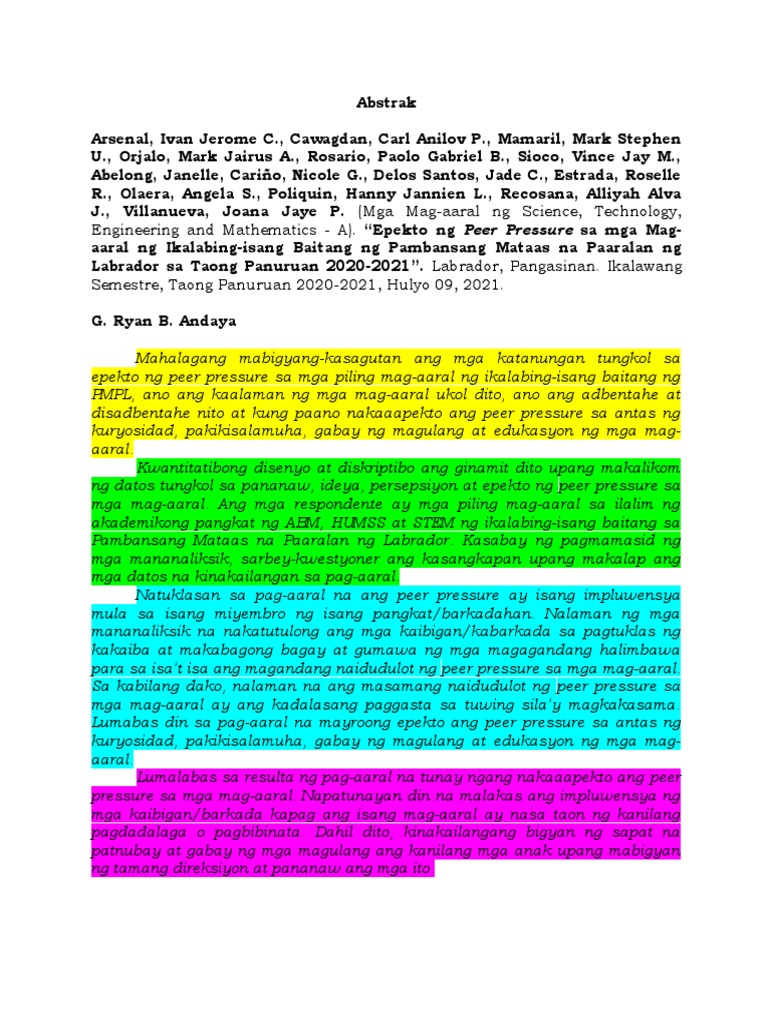 Abstrak

Arsenal, Ivan Jerome C., Cawagdan, Carl Anilov P., Mamaril, Mark Stephen U., Orjalo, Mark Jairus A., Rosario, Paolo Gabriel B., Sioco, Vince Jay M., Abelong, Janelle, Cariño, Nicole G., Delos Santos, Jade C., Estrada, Roselle R., Olaera, Angela S., Poliquin, Hanny Jannien L., Recosana, Alliyah Alva J., Villanueva, Joana Jaye P. (Mga Mag-aaral ng Science, Technology, Engineering and Mathematics - A). "Epekto ng Peer Pressure sa mga Mag-aaral ng Ikalabing-isang Baitang ng Pambansang Mataas na Paaralan ng Labrador sa Taong Panuruan 2020-2021". Labrador, Pangasinan. Ikalawang Semestre, Taong Panuruan 2020-2021, Hulyo 09, 2021.

G. Ryan B. Andaya

Mahalagang mabigyang-kasagutan ang mga katanungan tungkol sa epekto ng peer pressure sa mga piling mag-aaral ng ikalabing-isang baitang ng PMPL, ano ang kaalaman ng mga mag-aaral ukol dito, ano ang adbentahe at disadbentahe nito at kung paano nakaaapekto ang peer pressure sa antas ng kuryosidad, pakikisalamuha, gabay ng magulang at edukasyon ng mga mag-aaral.

Kwantitatibong disenyo at diskriptibo ang ginamit dito upang makalikom ng datos tungkol sa pananaw, ideya, persepsiyon at epekto ng peer pressure sa mga mag-aaral. Ang mga respondente ay mga piling mag-aaral sa ilalim ng akademikong pangkat ng ABM, HUMSS at STEM ng ikalabing-isang baitang sa Pambansang Mataas na Paaralan ng Labrador. Kasabay ng pagmamasid ng mga mananaliksik, sarbey-kwestyoner ang kasangkapan upang makalap ang mga datos na kinakailangan sa pag-aaral.

Natuklasan sa pag-aaral na ang peer pressure ay isang impluwensya mula sa isang miyembro ng isang pangkat/barkadahan. Nalaman ng mga mananaliksik na nakatutulong ang mga kaibigan/kabarkada sa pagtuklas ng kakaiba at makabagong bagay at gumawa ng mga magagandang halimbawa para sa isa't isa ang magandang naidudulot ng peer pressure sa mga mag-aaral. Sa kabilang dako, nalaman na ang masamang naidudulot ng peer pressure sa mga mag-aaral ay ang kadalasang paggasta sa tuwing sila'y magkakasama. Lumabas din sa pag-aaral na mayroong epekto ang peer pressure sa antas ng kuryosidad, pakikisalamuha, gabay ng magulang at edukasyon ng mga mag-aaral.

Lumalabas sa resulta ng pag-aaral na tunay ngang nakaaapekto ang peer pressure sa mga mag-aaral. Napatunayan din na malakas ang impluwensya ng mga kaibigan/barkada kapag ang isang mag-aaral ay nasa taon ng kanilang pagdadalaga o pagbibinata. Dahil dito, kinakailangang bigyan ng sapat na patnubay at gabay ng mga magulang ang kanilang mga anak upang mabigyan ng tamang direksiyon at pananaw ang mga ito.